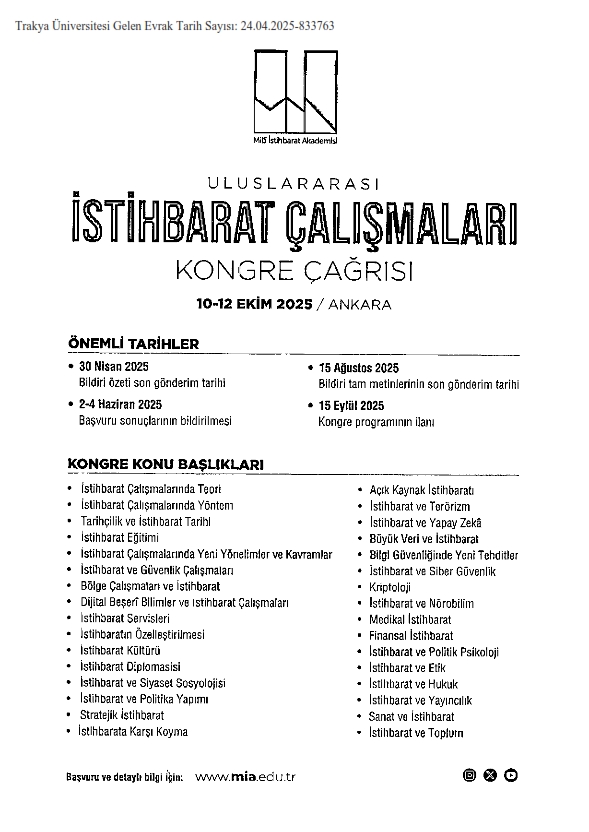 Trakya Üniversitesi Gelen Evrak Tarih Sayısı: 24.04.2025-833763

Millî İstihbarat Akademisi

ULUSLARARASI
İSTİHBARAT ÇALIŞMALARI
KONGRE ÇAĞRISI

10-12 EKİM 2025 / ANKARA

ÖNEMLİ TARİHLER

• 30 Nisan 2025
Bildiri özeti son gönderim tarihi

• 2-4 Haziran 2025
Başvuru sonuçlarının bildirilmesi

• 15 Ağustos 2025
Bildiri tam metinlerinin son gönderim tarihi

• 15 Eylül 2025
Kongre programının ilanı

KONGRE KONU BAŞLIKLARI

• İstihbarat Çalışmalarında Teori
• İstihbarat Çalışmalarında Yöntem
• Tarihçilik ve İstihbarat Tarihi
• İstihbarat Eğitimi
• İstihbarat Çalışmalarında Yeni Yönelimler ve Kavramlar
• İstihbarat ve Güvenlik Çalışmaları
• Bölge Çalışmaları ve İstihbarat
• Dijital Beşerî Bilimler ve İstihbarat Çalışmaları
• İstihbarat Servisleri
• İstihbaratın Özelleştirilmesi
• İstihbarat Kültürü
• İstihbarat Diplomasisi
• İstihbarat ve Siyaset Sosyolojisi
• İstihbarat ve Politika Yapımı
• Stratejik İstihbarat
• İstihbarata Karşı Koyma

• Açık Kaynak İstihbaratı
• İstihbarat ve Terörizm
• İstihbarat ve Yapay Zekâ
• Büyük Veri ve İstihbarat
• Bilgi Güvenliğinde Yeni Tehditler
• İstihbarat ve Siber Güvenlik
• Kriptoloji
• İstihbarat ve Nörobilim
• Medikal İstihbarat
• Finansal İstihbarat
• İstihbarat ve Politik Psikoloji
• İstihbarat ve Etik
• İstihbarat ve Hukuk
• İstihbarat ve Yayıncılık
• Sanat ve İstihbarat
• İstihbarat ve Toplum

Başvuru ve detaylı bilgi için: www.mia.edu.tr